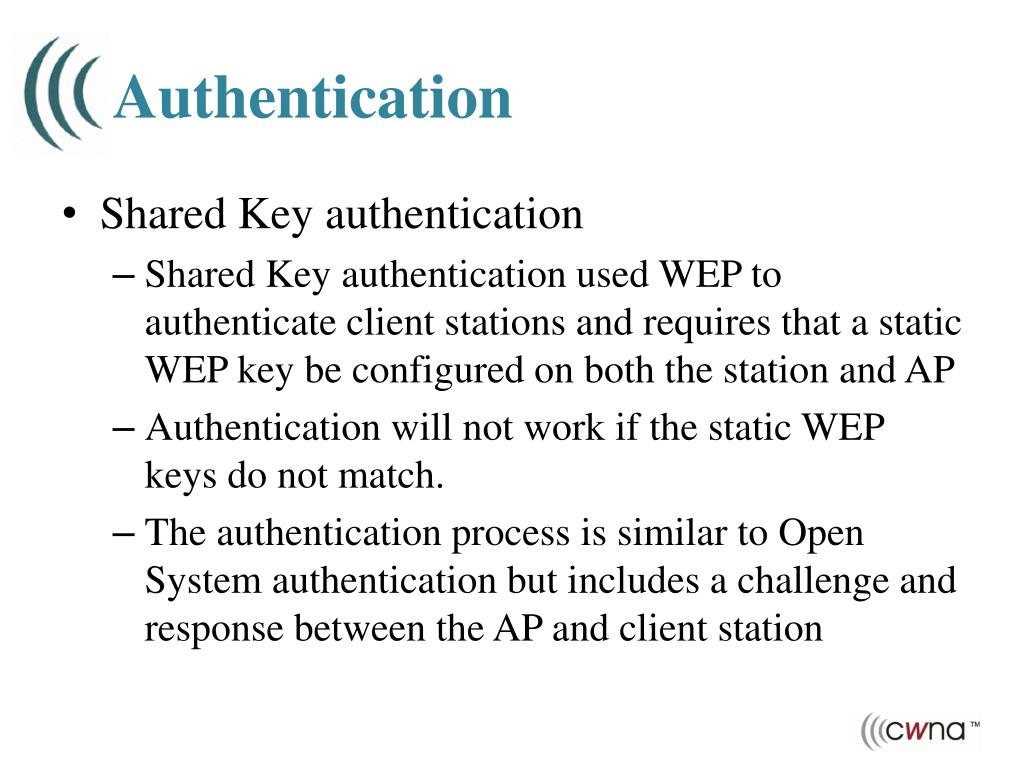 Authentication

• Shared Key authentication

– Shared Key authentication used WEP to authenticate client stations and requires that a static WEP key be configured on both the station and AP

– Authentication will not work if the static WEP keys do not match.

– The authentication process is similar to Open System authentication but includes a challenge and response between the AP and client station

cwna™